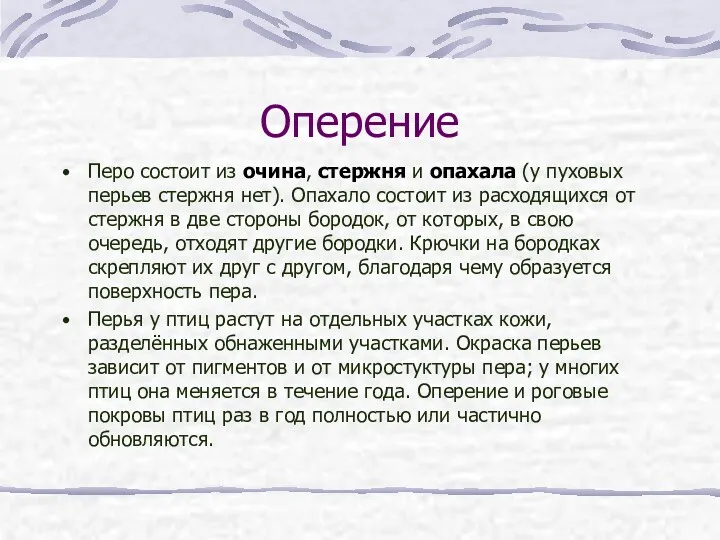 Оперение

• Перо состоит из очина, стержня и опахала (у пуховых перьев стержня нет). Опахало состоит из расходящихся от стержня в две стороны бородок, от которых, в свою очередь, отходят другие бородки. Крючки на бородках скрепляют их друг с другом, благодаря чему образуется поверхность пера.

• Перья у птиц растут на отдельных участках кожи, разделённых обнаженными участками. Окраска перьев зависит от пигментов и от микростуктуры пера; у многих птиц она меняется в течение года. Оперение и роговые покровы птиц раз в год полностью или частично обновляются.